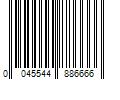 0 045544 886666